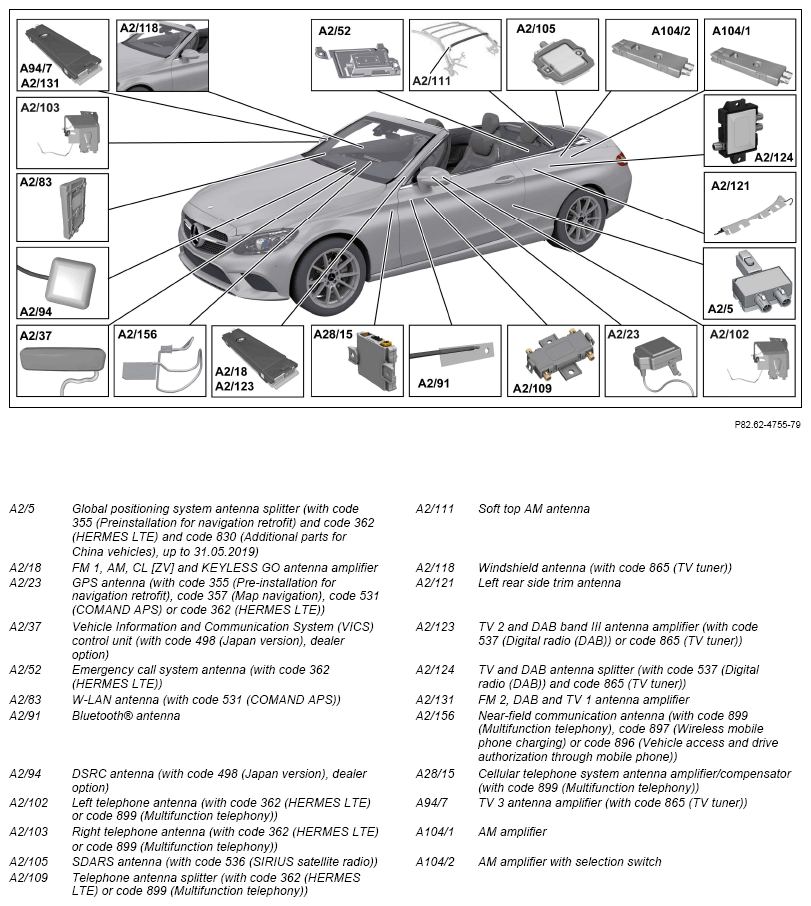 A94/7
A2/131

A2/118

A2/52

A2/111

A2/105

A104/2

A104/1

A2/103

A2/124

A2/83

A2/121

A2/94

A2/5

A2/37

A2/156

A2/18
A2/123

A28/15

A2/91

A2/109

A2/23

A2/102

P82.62-4755-79

A2/5 Global positioning system antenna splitter (with code 355 (Preinstallation for navigation retrofit) and code 362 (HERMES LTE) and code 830 (Additional parts for China vehicles), up to 31.05.2019)

A2/18 FM 1, AM, CL [ZV] and KEYLESS GO antenna amplifier

A2/23 GPS antenna (with code 355 (Pre-installation for navigation retrofit), code 357 (Map navigation), code 531 (COMAND APS) or code 362 (HERMES LTE))

A2/37 Vehicle Information and Communication System (VICS) control unit (with code 498 (Japan version), dealer option)

A2/52 Emergency call system antenna (with code 362 (HERMES LTE))

A2/83 W-LAN antenna (with code 531 (COMAND APS))

A2/91 Bluetooth® antenna

A2/94 DSRC antenna (with code 498 (Japan version), dealer option)

A2/102 Left telephone antenna (with code 362 (HERMES LTE) or code 899 (Multifunction telephony))

A2/103 Right telephone antenna (with code 362 (HERMES LTE) or code 899 (Multifunction telephony))

A2/105 SDARS antenna (with code 536 (SIRIUS satellite radio))

A2/109 Telephone antenna splitter (with code 362 (HERMES LTE) or code 899 (Multifunction telephony))

A2/111 Soft top AM antenna

A2/118 Windshield antenna (with code 865 (TV tuner))

A2/121 Left rear side trim antenna

A2/123 TV 2 and DAB band III antenna amplifier (with code 537 (Digital radio (DAB)) or code 865 (TV tuner))

A2/124 TV and DAB antenna splitter (with code 537 (Digital radio (DAB)) and code 865 (TV tuner))

A2/131 FM 2, DAB and TV 1 antenna amplifier

A2/156 Near-field communication antenna (with code 899 (Multifunction telephony), code 897 (Wireless mobile phone charging) or code 896 (Vehicle access and drive authorization through mobile phone))

A28/15 Cellular telephone system antenna amplifier/compensator (with code 899 (Multifunction telephony))

A94/7 TV 3 antenna amplifier (with code 865 (TV tuner))

A104/1 AM amplifier

A104/2 AM amplifier with selection switch